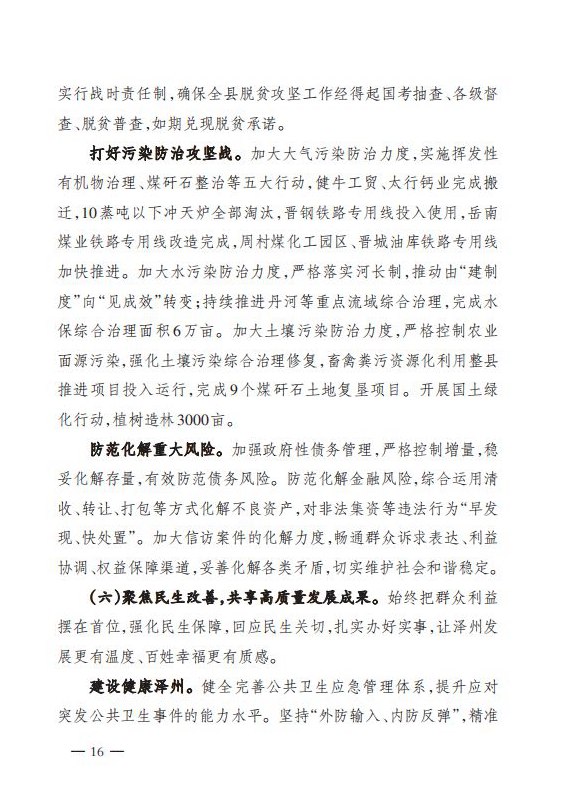 实行战时责任制，确保全县脱贫攻坚工作经得起国考抽查、各级督查、脱贫普查，如期兑现脱贫承诺。

打好污染防治攻坚战。加大大气污染防治力度，实施挥发性有机物治理、煤矸石整治等五大行动，健牛工贸、太行钙业完成搬迁，10蒸吨以下冲天炉全部淘汰，晋钢铁路专用线投入使用，岳南煤业铁路专用线改造完成，周村煤化工园区、晋城油库铁路专用线加快推进。加大水污染防治力度，严格落实河长制，推动由“建制度”向“见成效”转变；持续推进丹河等重点流域综合治理，完成水保综合治理面积6万亩。加大土壤污染防治力度，严格控制农业面源污染，强化土壤污染综合治理修复，畜禽粪污资源化利用整县推进项目投入运行，完成9个煤矸石土地复垦项目。开展国土绿化行动，植树造林3000亩。

防范化解重大风险。加强政府性债务管理，严格控制增量，稳妥化解存量，有效防范债务风险。防范化解金融风险，综合运用清收、转让、打包等方式化解不良资产，对非法集资等违法行为“早发现、快处置”。加大信访案件的化解力度，畅通群众诉求表达、利益协调、权益保障渠道，妥善化解各类矛盾，切实维护社会和谐稳定。

（六）聚焦民生改善，共享高质量发展成果。始终把群众利益摆在首位，强化民生保障，回应民生关切，扎实办好实事，让泽州发展更有温度、百姓幸福更有质感。

建设健康泽州。健全完善公共卫生应急管理体系，提升应对突发公共卫生事件的能力水平。坚持“外防输入、内防反弹”，精准

— 16 —